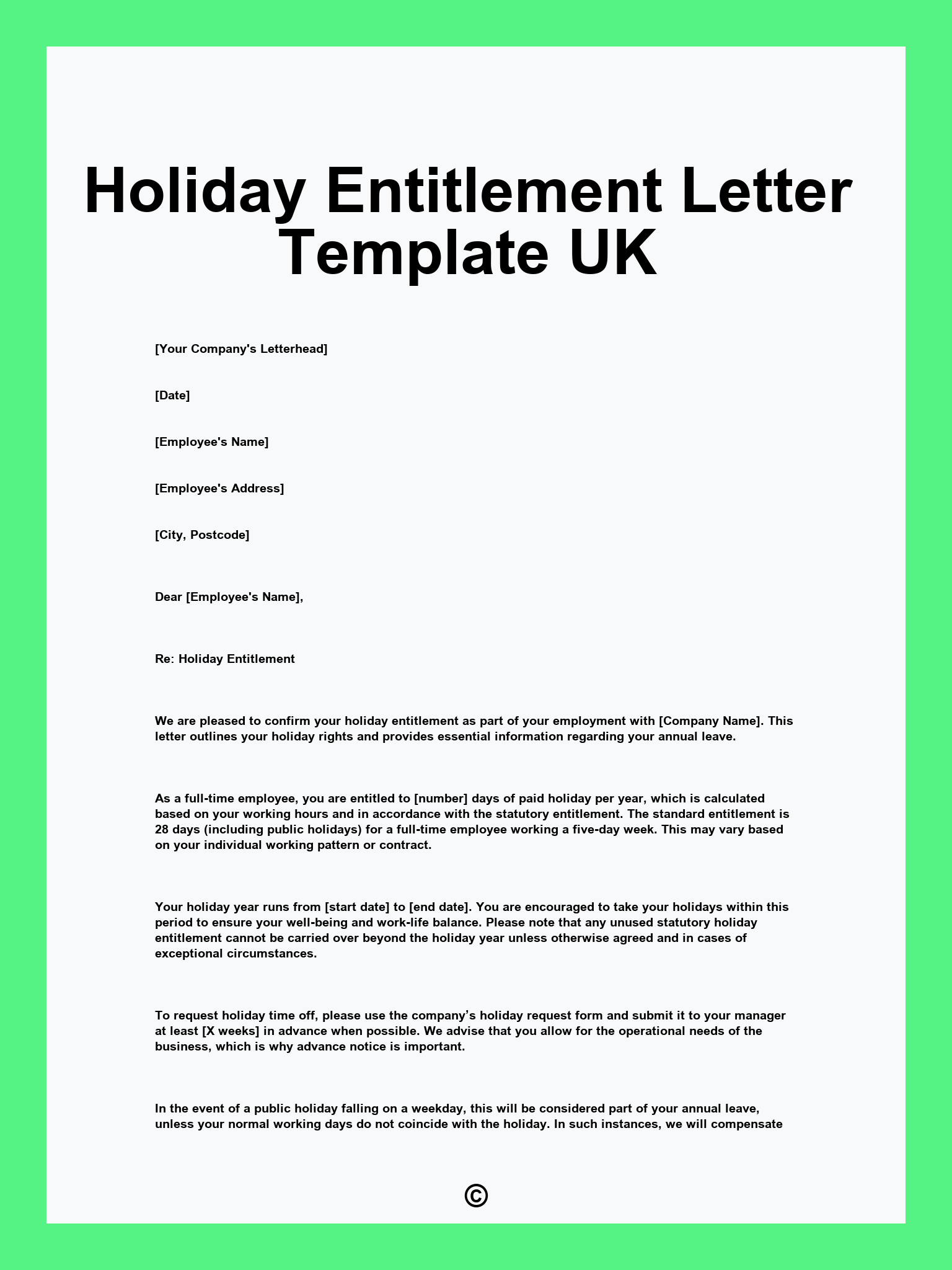 Holiday Entitlement Letter Template UK

[Your Company's Letterhead]

[Date]

[Employee's Name]

[Employee's Address]

[City, Postcode]

Dear [Employee's Name],

Re: Holiday Entitlement

We are pleased to confirm your holiday entitlement as part of your employment with [Company Name]. This letter outlines your holiday rights and provides essential information regarding your annual leave.

As a full-time employee, you are entitled to [number] days of paid holiday per year, which is calculated based on your working hours and in accordance with the statutory entitlement. The standard entitlement is 28 days (including public holidays) for a full-time employee working a five-day week. This may vary based on your individual working pattern or contract.

Your holiday year runs from [start date] to [end date]. You are encouraged to take your holidays within this period to ensure your well-being and work-life balance. Please note that any unused statutory holiday entitlement cannot be carried over beyond the holiday year unless otherwise agreed and in cases of exceptional circumstances.

To request holiday time off, please use the company’s holiday request form and submit it to your manager at least [X weeks] in advance when possible. We advise that you allow for the operational needs of the business, which is why advance notice is important.

In the event of a public holiday falling on a weekday, this will be considered part of your annual leave, unless your normal working days do not coincide with the holiday. In such instances, we will compensate

©